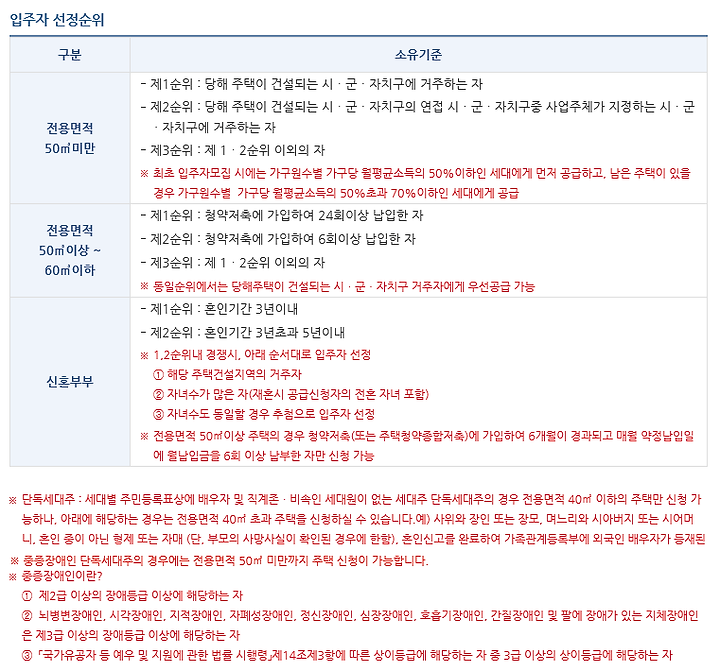 입주자 선정순위

| 구분 | 소유기준 |
|---|---|
| 전용면적 50㎡미만 | - 제1순위 : 당해 주택이 건설되는 시 · 군 · 자치구에 거주하는 자<br>- 제2순위 : 당해 주택이 건설되는 시 · 군 · 자치구의 연접 시 · 군 · 자치구중 사업주체가 지정하는 시 · 군 · 자치구에 거주하는 자<br>- 제3순위 : 제 1 · 2순위 이외의 자<br>※ 최초 입주자모집 시에는 가구원수별 가구당 월평균소득의 50%이하인 세대에게 먼저 공급하고, 남은 주택이 있을 경우 가구원수별 가구당 월평균소득의 50%초과 70%이하인 세대에게 공급 |
| 전용면적 50㎡이상 ~ 60㎡이하 | - 제1순위 : 청약저축에 가입하여 24회이상 납입한 자<br>- 제2순위 : 청약저축에 가입하여 6회이상 납입한 자<br>- 제3순위 : 제 1 · 2순위 이외의 자<br>※ 동일순위에서는 당해주택이 건설되는 시 · 군 · 자치구 거주자에게 우선공급 가능 |
| 신혼부부 | - 제1순위 : 혼인기간 3년이내<br>- 제2순위 : 혼인기간 3년초과 5년이내<br>※ 1,2순위내 경쟁시, 아래 순서대로 입주자 선정<br>① 해당 주택건설지역의 거주자<br>② 자녀수가 많은 자(재혼시 공급신청자의 전혼 자녀 포함)<br>③ 자녀수도 동일할 경우 추첨으로 입주자 선정<br>※ 전용면적 50㎡이상 주택의 경우 청약저축(또는 주택청약종합저축)에 가입하여 6개월이 경과되고 매월 약정납입일에 월납입금을 6회 이상 납부한 자만 신청 가능 |

※ 단독세대주 : 세대별 주민등록표상에 배우자 및 직계존 · 비속인 세대원이 없는 세대주 단독세대주의 경우 전용면적 40㎡ 이하의 주택만 신청 가능하나, 아래에 해당하는 경우는 전용면적 40㎡ 초과 주택을 신청하실 수 있습니다.예) 사위와 장인 또는 장모, 며느리와 시아버지 또는 시어머니, 혼인 중이 아닌 형제 또는 자매 (단, 부모의 사망사실이 확인된 경우에 한함), 혼인신고를 완료하여 가족관계등록부에 외국인 배우자가 등재된
※ 중증장애인 단독세대주의 경우에는 전용면적 50㎡ 미만까지 주택 신청이 가능합니다.
※ 중증장애인이란?
① 제2급 이상의 장애등급 이상에 해당하는 자
② 뇌병변장애인, 시각장애인, 지적장애인, 자폐성장애인, 정신장애인, 심장장애인, 호흡기장애인, 간질장애인 및 팔에 장애가 있는 지체장애인은 제3급 이상의 장애등급 이상에 해당하는 자
③ 「국가유공자 등 예우 및 지원에 관한 법률 시행령」제14조제3항에 따른 상이등급에 해당하는 자 중 3급 이상의 상이등급에 해당하는 자